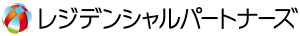 レジデンシャルパートナーズ